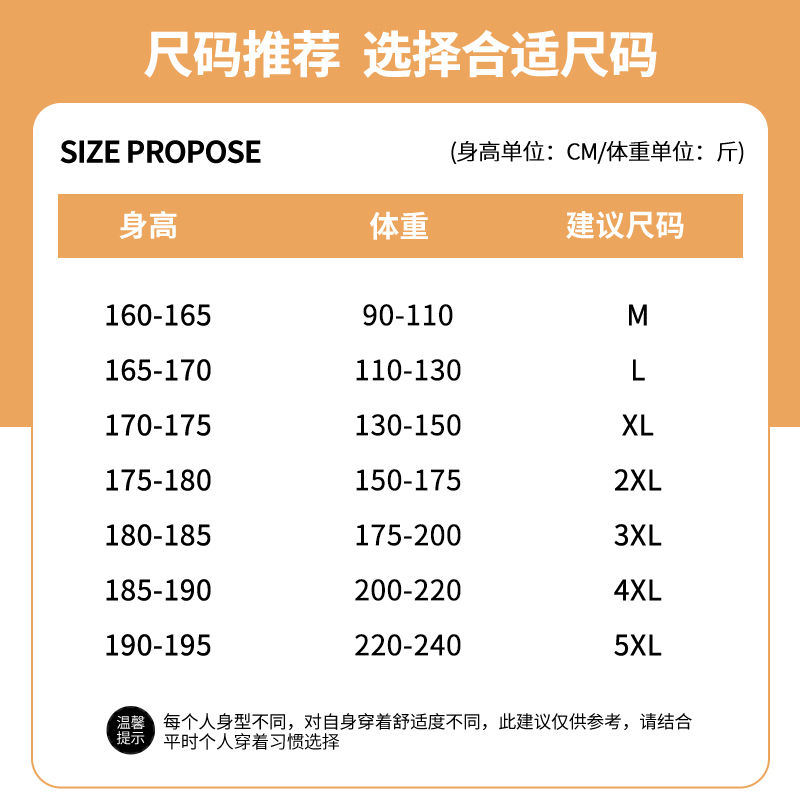 尺码推荐 选择合适尺码

SIZE PROPOSE

(身高单位：CM/体重单位：斤)

| 身高 | 体重 | 建议尺码 |
|---|---|---|
| 160-165 | 90-110 | M |
| 165-170 | 110-130 | L |
| 170-175 | 130-150 | XL |
| 175-180 | 150-175 | 2XL |
| 180-185 | 175-200 | 3XL |
| 185-190 | 200-220 | 4XL |
| 190-195 | 220-240 | 5XL |

温馨提示

每个人身型不同，对自身穿着舒适度不同，此建议仅供参考，请结合平时个人穿着习惯选择